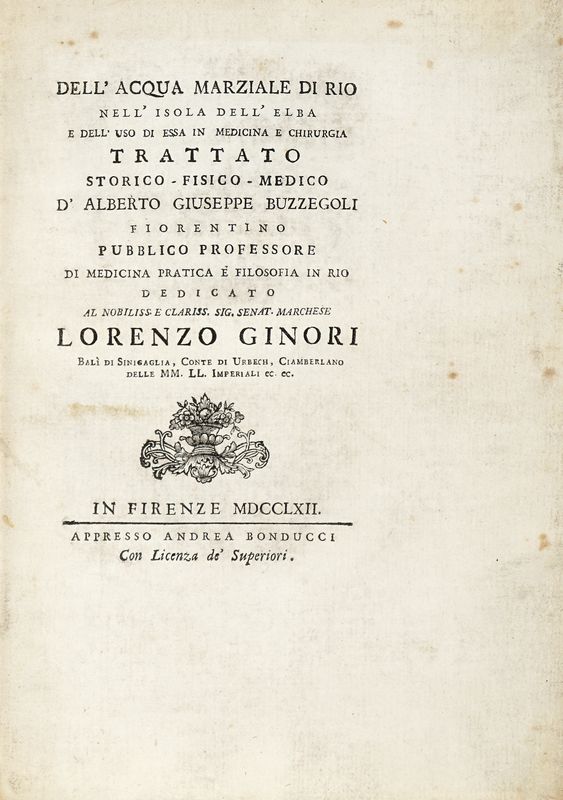 DELL' ACQUA MARZIALE DI RIO
NELL' ISOLA DELL' ELBA
E DELL' USO DI ESSA IN MEDICINA E CHIRURGIA
TRATTATO
STORICO - FISICO - MEDICO
D' ALBERTO GIUSEPPE BUZZEGOLI
FIORENTINO
PUBBLICO PROFESSORE
DI MEDICINA PRATICA E FILOSOFIA IN RIO
DEDICATO
AL NOBILISS. E CLARISS. SIG. SENAT. MARCHESE
LORENZO GINORI
BALÌ DI SINIGAGLIA, CONTE DI URBECH, CIAMBERLANO
DELLE MM. LL. IMPERIALI ec. ec.

IN FIRENZE MDCCLXII.

APPRESSO ANDREA BONDUCCI
Con Licenza de' Superiori.